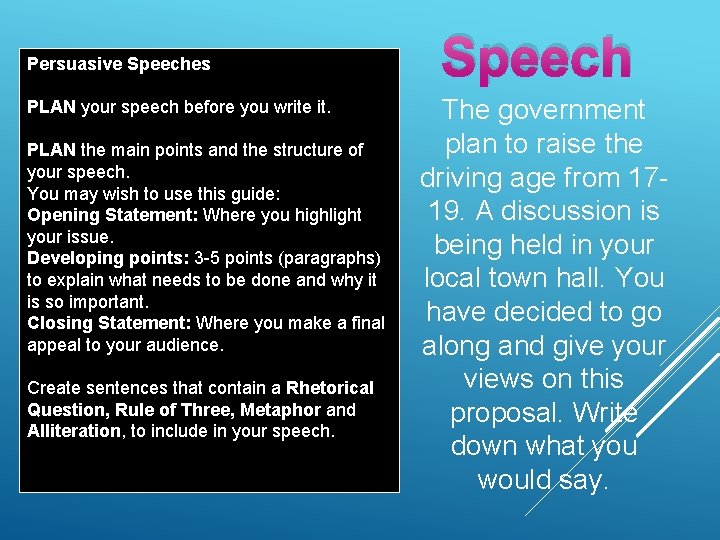 Persuasive Speeches

PLAN your speech before you write it.

PLAN the main points and the structure of your speech.
You may wish to use this guide:
Opening Statement: Where you highlight your issue.
Developing points: 3-5 points (paragraphs) to explain what needs to be done and why it is so important.
Closing Statement: Where you make a final appeal to your audience.

Create sentences that contain a Rhetorical Question, Rule of Three, Metaphor and Alliteration, to include in your speech.

Speech

The government plan to raise the driving age from 17-19. A discussion is being held in your local town hall. You have decided to go along and give your views on this proposal. Write down what you would say.